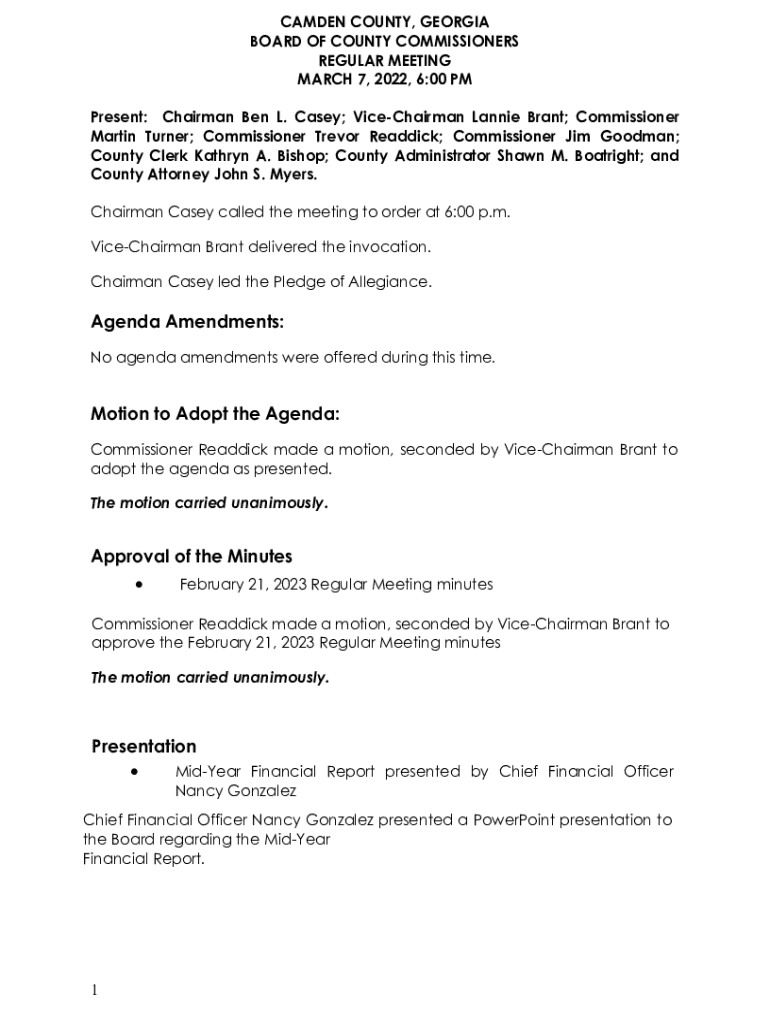 CAMDEN COUNTY, GEORGIA
BOARD OF COUNTY COMMISSIONERS
REGULAR MEETING
MARCH 7, 2022, 6:00 PM

Present: Chairman Ben L. Casey; Vice-Chairman Lannie Brant; Commissioner Martin Turner; Commissioner Trevor Readdick; Commissioner Jim Goodman; County Clerk Kathryn A. Bishop; County Administrator Shawn M. Boatright; and County Attorney John S. Myers.

Chairman Casey called the meeting to order at 6:00 p.m.

Vice-Chairman Brant delivered the invocation.

Chairman Casey led the Pledge of Allegiance.

Agenda Amendments:

No agenda amendments were offered during this time.

Motion to Adopt the Agenda:

Commissioner Readdick made a motion, seconded by Vice-Chairman Brant to adopt the agenda as presented.

The motion carried unanimously.

Approval of the Minutes

• February 21, 2023 Regular Meeting minutes

Commissioner Readdick made a motion, seconded by Vice-Chairman Brant to approve the February 21, 2023 Regular Meeting minutes

The motion carried unanimously.

Presentation

• Mid-Year Financial Report presented by Chief Financial Officer Nancy Gonzalez

Chief Financial Officer Nancy Gonzalez presented a PowerPoint presentation to the Board regarding the Mid-Year Financial Report.

1